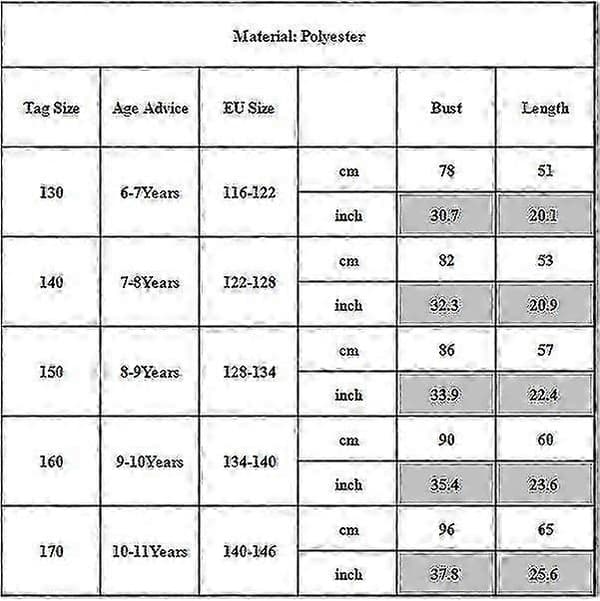 Material: Polyester

| Tag Size | Age Advice | EU Size | | Bust | Length |
|---|---|---|---|---|---|
| 130 | 6-7Years | 116-122 | cm | 78 | 51 |
| | | | inch | 30.7 | 20.1 |
| 140 | 7-8Years | 122-128 | cm | 82 | 53 |
| | | | inch | 32.3 | 20.9 |
| 150 | 8-9Years | 128-134 | cm | 86 | 57 |
| | | | inch | 33.9 | 22.4 |
| 160 | 9-10Years | 134-140 | cm | 90 | 60 |
| | | | inch | 35.4 | 23.6 |
| 170 | 10-11Years | 140-146 | cm | 96 | 65 |
| | | | inch | 37.8 | 25.6 |